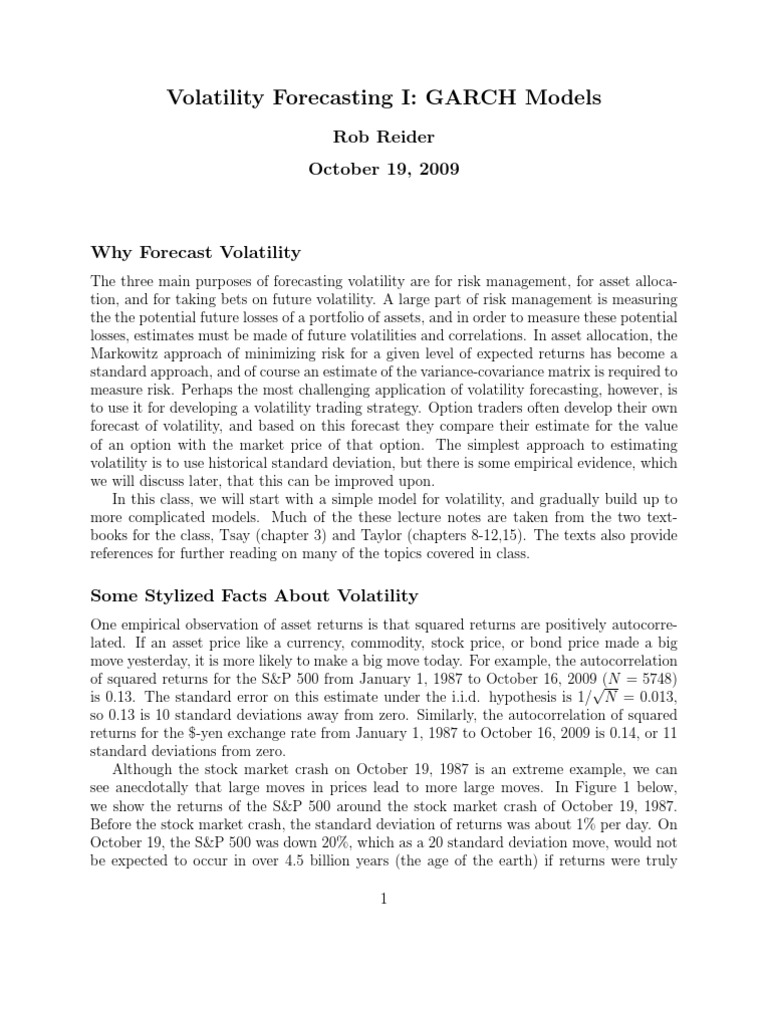 Volatility Forecasting I: GARCH Models

Rob Reider

October 19, 2009

Why Forecast Volatility

The three main purposes of forecasting volatility are for risk management, for asset allocation, and for taking bets on future volatility. A large part of risk management is measuring the the potential future losses of a portfolio of assets, and in order to measure these potential losses, estimates must be made of future volatilities and correlations. In asset allocation, the Markowitz approach of minimizing risk for a given level of expected returns has become a standard approach, and of course an estimate of the variance-covariance matrix is required to measure risk. Perhaps the most challenging application of volatility forecasting, however, is to use it for developing a volatility trading strategy. Option traders often develop their own forecast of volatility, and based on this forecast they compare their estimate for the value of an option with the market price of that option. The simplest approach to estimating volatility is to use historical standard deviation, but there is some empirical evidence, which we will discuss later, that this can be improved upon.

In this class, we will start with a simple model for volatility, and gradually build up to more complicated models. Much of the these lecture notes are taken from the two textbooks for the class, Tsay (chapter 3) and Taylor (chapters 8-12,15). The texts also provide references for further reading on many of the topics covered in class.

Some Stylized Facts About Volatility

One empirical observation of asset returns is that squared returns are positively autocorrelated. If an asset price like a currency, commodity, stock price, or bond price made a big move yesterday, it is more likely to make a big move today. For example, the autocorrelation of squared returns for the S&P 500 from January 1, 1987 to October 16, 2009 ($N = 5748$) is 0.13. The standard error on this estimate under the i.i.d. hypothesis is $1/\sqrt{N} = 0.013$, so 0.13 is 10 standard deviations away from zero. Similarly, the autocorrelation of squared returns for the \$-yen exchange rate from January 1, 1987 to October 16, 2009 is 0.14, or 11 standard deviations from zero.

Although the stock market crash on October 19, 1987 is an extreme example, we can see anecdotally that large moves in prices lead to more large moves. In Figure 1 below, we show the returns of the S&P 500 around the stock market crash of October 19, 1987. Before the stock market crash, the standard deviation of returns was about 1% per day. On October 19, the S&P 500 was down 20%, which as a 20 standard deviation move, would not be expected to occur in over 4.5 billion years (the age of the earth) if returns were truly

1